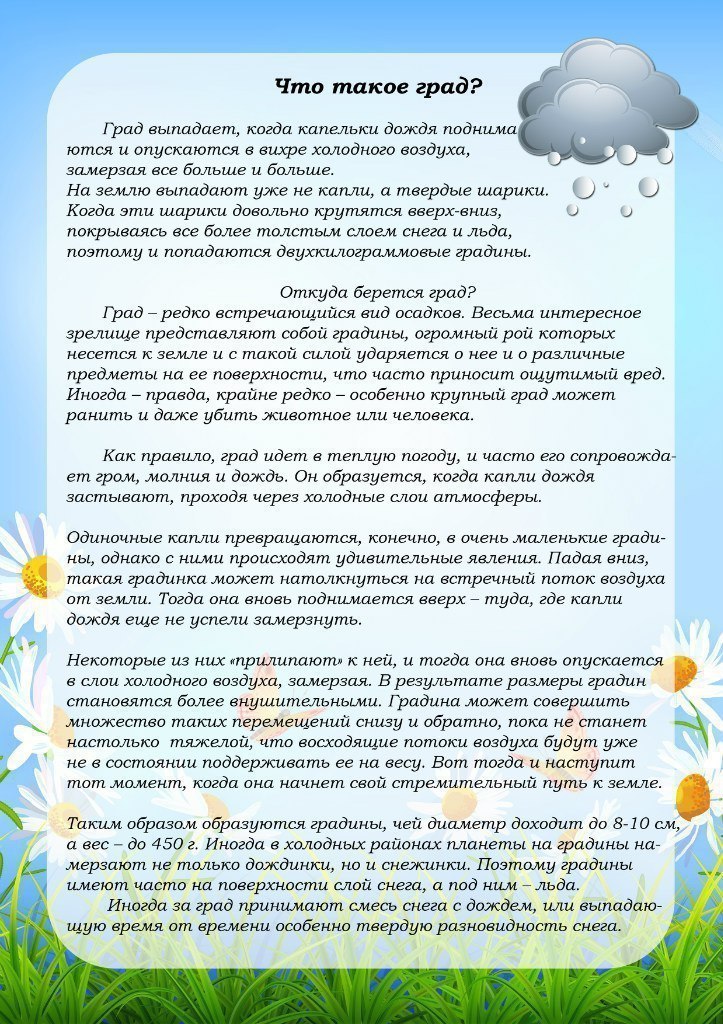 Что такое град?

Град выпадает, когда капельки дождя поднимаются и опускаются в вихре холодного воздуха, замерзая все больше и больше.
На землю выпадают уже не капли, а твердые шарики.
Когда эти шарики довольно крутятся вверх-вниз, покрываясь все более толстым слоем снега и льда, поэтому и попадаются двухкилограммовые градины.

Откуда берется град?
Град – редко встречающийся вид осадков. Весьма интересное зрелище представляют собой градины, огромный рой которых несется к земле и с такой силой ударяется о нее и о различные предметы на ее поверхности, что часто приносит ощутимый вред. Иногда – правда, крайне редко – особенно крупный град может ранить и даже убить животное или человека.

Как правило, град идет в теплую погоду, и часто его сопровождает гром, молния и дождь. Он образуется, когда капли дождя застывают, проходя через холодные слои атмосферы.

Одиночные капли превращаются, конечно, в очень маленькие градины, однако с ними происходят удивительные явления. Падая вниз, такая градинка может натолкнуться на встречный поток воздуха от земли. Тогда она вновь поднимается вверх – туда, где капли дождя еще не успели замерзнуть.

Некоторые из них «прилипают» к ней, и тогда она вновь опускается в слои холодного воздуха, замерзая. В результате размеры градин становятся более внушительными. Градина может совершить множество таких перемещений снизу и обратно, пока не станет настолько тяжелой, что восходящие потоки воздуха будут уже не в состоянии поддерживать ее на весу. Вот тогда и наступит тот момент, когда она начнет свой стремительный путь к земле.

Таким образом образуются градины, чей диаметр доходит до 8-10 см, а вес – до 450 г. Иногда в холодных районах планеты на градины намерзают не только дождинки, но и снежинки. Поэтому градины имеют часто на поверхности слой снега, а под ним – льда.
Иногда за град принимают смесь снега с дождем, или выпадающую время от времени особенно твердую разновидность снега.